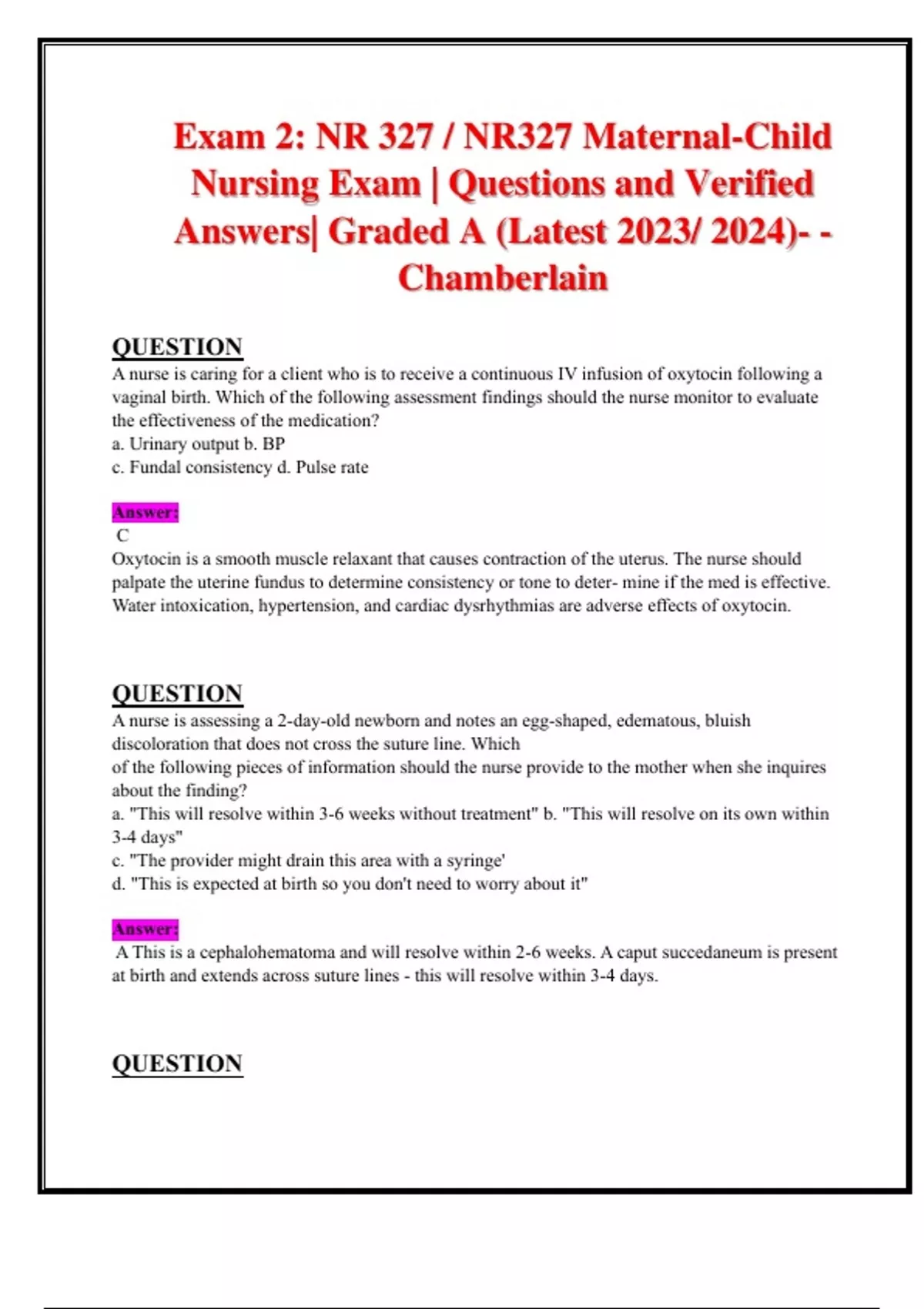 Exam 2: NR 327 / NR327 Maternal-Child Nursing Exam | Questions and Verified Answers| Graded A (Latest 2023/ 2024)- - Chamberlain

QUESTION

A nurse is caring for a client who is to receive a continuous IV infusion of oxytocin following a vaginal birth. Which of the following assessment findings should the nurse monitor to evaluate the effectiveness of the medication?
a. Urinary output b. BP
c. Fundal consistency d. Pulse rate

Answer:
C
Oxytocin is a smooth muscle relaxant that causes contraction of the uterus. The nurse should palpate the uterine fundus to determine consistency or tone to deter- mine if the med is effective. Water intoxication, hypertension, and cardiac dysrhythmias are adverse effects of oxytocin.

QUESTION

A nurse is assessing a 2-day-old newborn and notes an egg-shaped, edematous, bluish discoloration that does not cross the suture line. Which
of the following pieces of information should the nurse provide to the mother when she inquires about the finding?
a. "This will resolve within 3-6 weeks without treatment" b. "This will resolve on its own within 3-4 days"
c. "The provider might drain this area with a syringe'
d. "This is expected at birth so you don't need to worry about it"

Answer:
A This is a cephalohematoma and will resolve within 2-6 weeks. A caput succedaneum is present at birth and extends across suture lines - this will resolve within 3-4 days.

QUESTION